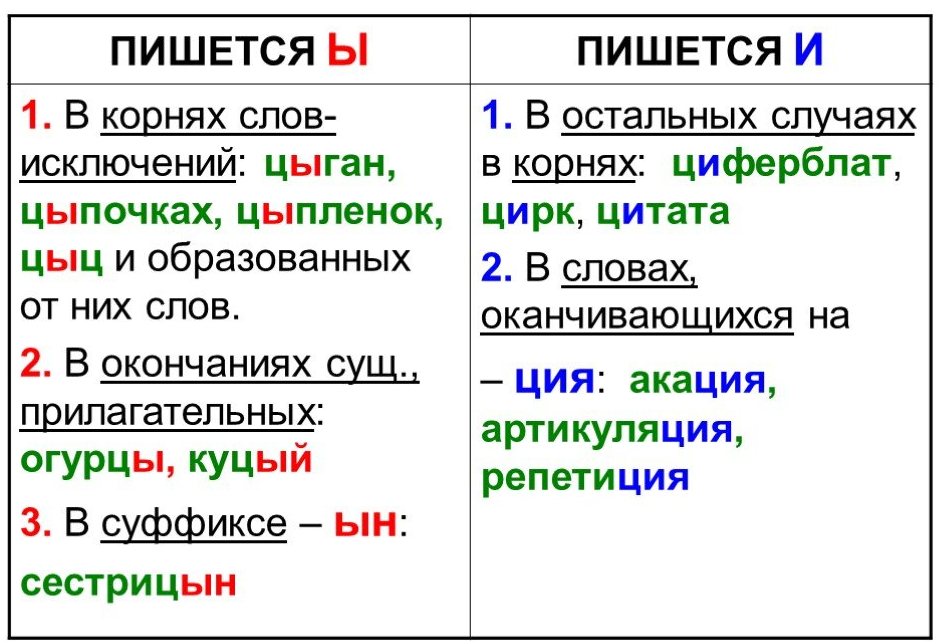 | ПИШЕТСЯ Ы | ПИШЕТСЯ И |
|---|---|
| 1. В корнях слов-исключений: цыган, цыпочках, цыпленок, цыц и образованных от них слов. 2. В окончаниях сущ., прилагательных: огурцы, куцый 3. В суффиксе – ын: сестрицын | 1. В остальных случаях в корнях: циферблат, цирк, цитата 2. В словах, оканчивающихся на – ция: акация, артикуляция, репетиция |